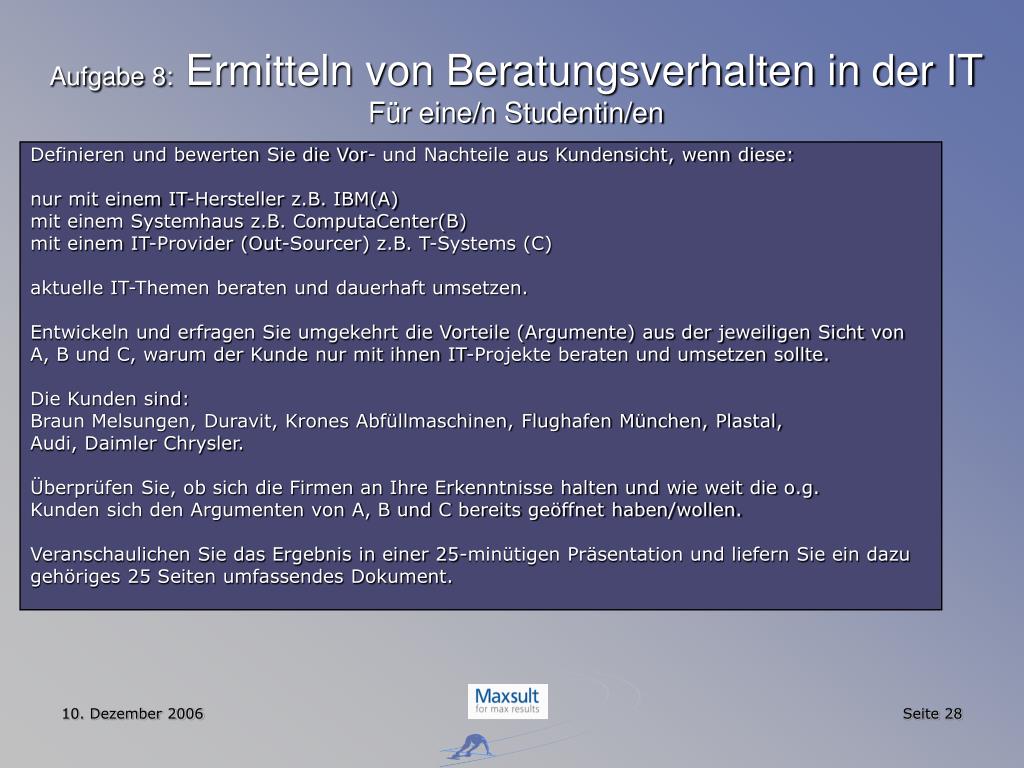 Aufgabe 8: Ermitteln von Beratungsverhalten in der IT
Für eine/n Studentin/en

Definieren und bewerten Sie die Vor- und Nachteile aus Kundensicht, wenn diese:

nur mit einem IT-Hersteller z.B. IBM(A)
mit einem Systemhaus z.B. ComputaCenter(B)
mit einem IT-Provider (Out-Sourcer) z.B. T-Systems (C)

aktuelle IT-Themen beraten und dauerhaft umsetzen.

Entwickeln und erfragen Sie umgekehrt die Vorteile (Argumente) aus der jeweiligen Sicht von A, B und C, warum der Kunde nur mit ihnen IT-Projekte beraten und umsetzen sollte.

Die Kunden sind:
Braun Melsungen, Duravit, Krones Abfüllmaschinen, Flughafen München, Plastal, Audi, Daimler Chrysler.

Überprüfen Sie, ob sich die Firmen an Ihre Erkenntnisse halten und wie weit die o.g. Kunden sich den Argumenten von A, B und C bereits geöffnet haben/wollen.

Veranschaulichen Sie das Ergebnis in einer 25-minütigen Präsentation und liefern Sie ein dazu gehöriges 25 Seiten umfassendes Dokument.

10. Dezember 2006

Maxsult
for max results

Seite 28